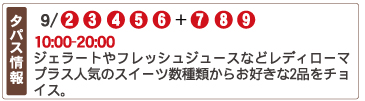 タパス情報

9/ 2 3 4 5 6 + 7 8 9

10:00-20:00

ジェラートやフレッシュジュースなどレディローマプラス人気のスイーツ数種類からお好きな2品をチョイス。